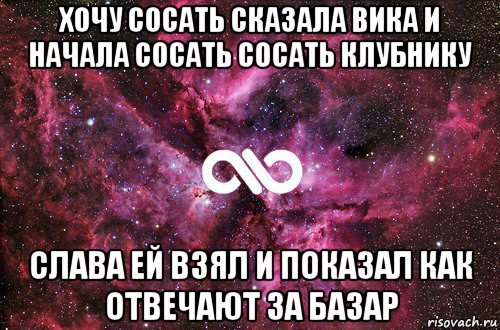 ХОЧУ СОСАТЬ СКАЗАЛА ВИКА И НАЧАЛА СОСАТЬ СОСАТЬ КЛУБНИКУ

СЛАВА ЕЙ ВЗЯЛ И ПОКАЗАЛ КАК ОТВЕЧАЮТ ЗА БАЗАР

risovach.ru